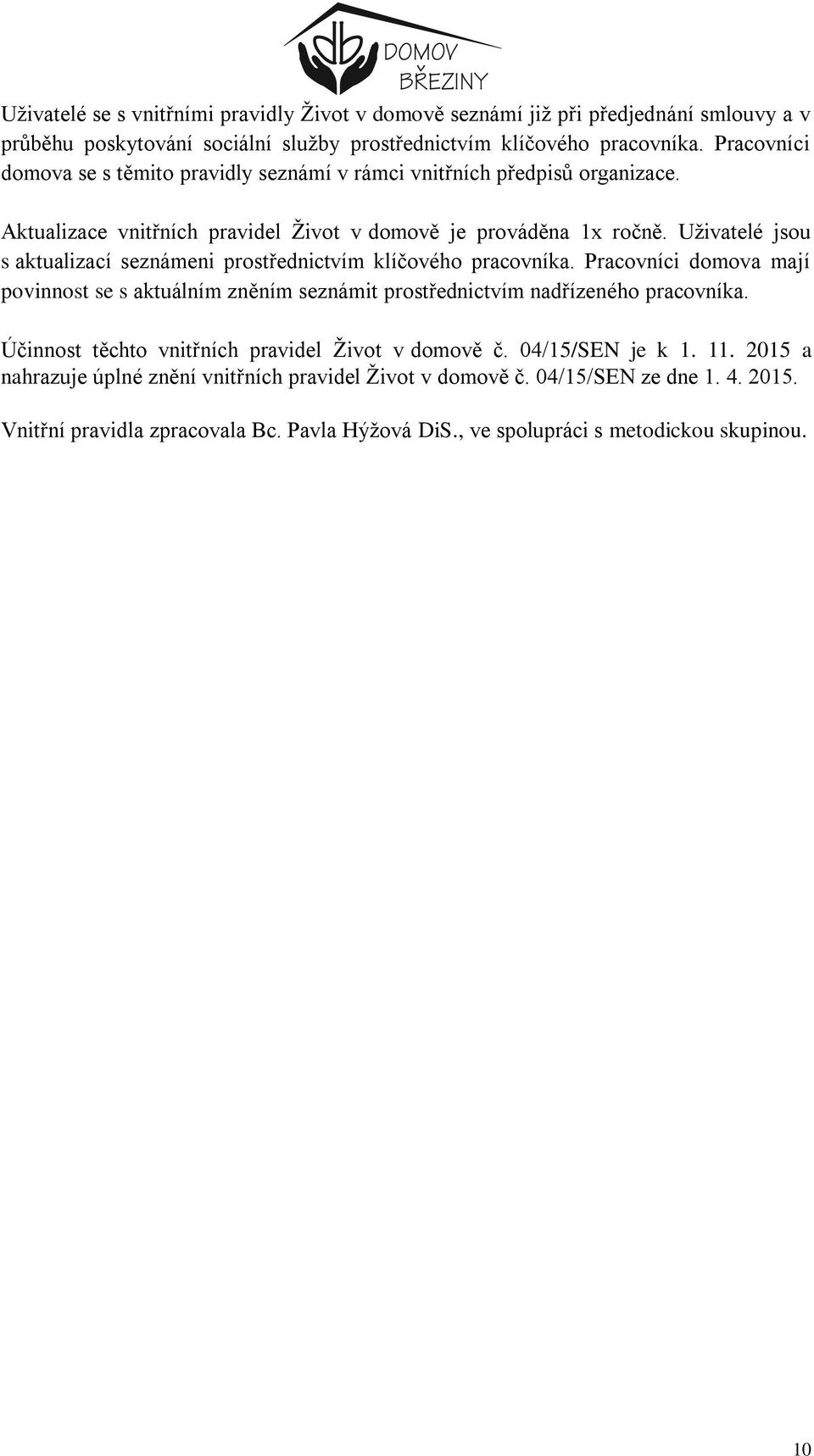 db DOMOV BŘEZINY

Uživatelé se s vnitřními pravidly Život v domově seznámí již při předjednání smlouvy a v průběhu poskytování sociální služby prostřednictvím klíčového pracovníka. Pracovníci domova se s těmito pravidly seznámí v rámci vnitřních předpisů organizace.

Aktualizace vnitřních pravidel Život v domově je prováděna 1x ročně. Uživatelé jsou s aktualizací seznámeni prostřednictvím klíčového pracovníka. Pracovníci domova mají povinnost se s aktuálním zněním seznámit prostřednictvím nadřízeného pracovníka.

Účinnost těchto vnitřních pravidel Život v domově č. 04/15/SEN je k 1. 11. 2015 a nahrazuje úplné znění vnitřních pravidel Život v domově č. 04/15/SEN ze dne 1. 4. 2015.

Vnitřní pravidla zpracovala Bc. Pavla Hýžová DiS., ve spolupráci s metodickou skupinou.

10